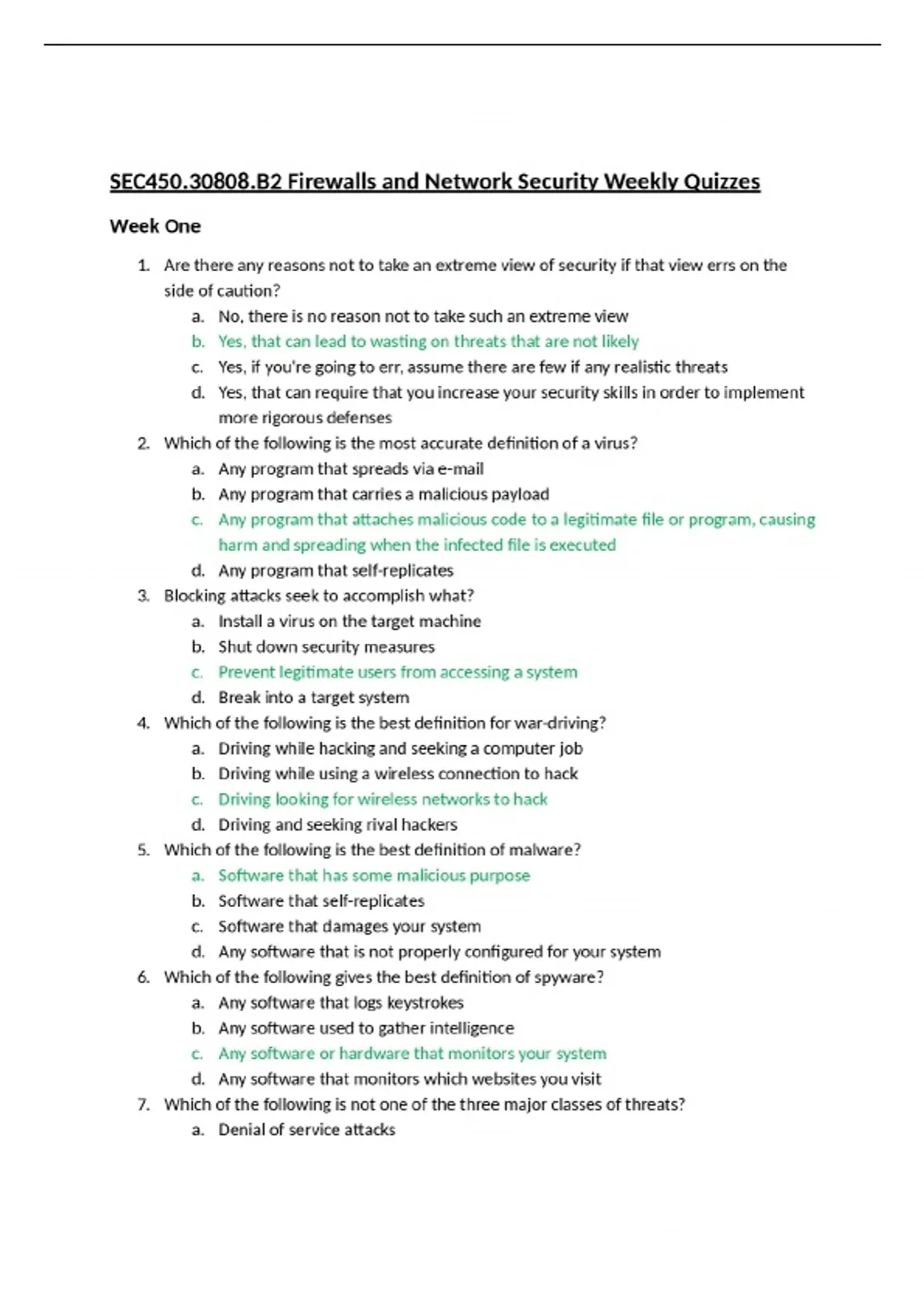 SEC450.30808.B2 Firewalls and Network Security Weekly Quizzes

Week One

1. Are there any reasons not to take an extreme view of security if that view errs on the side of caution?
a. No, there is no reason not to take such an extreme view
b. Yes, that can lead to wasting on threats that are not likely
c. Yes, if you're going to err, assume there are few if any realistic threats
d. Yes, that can require that you increase your security skills in order to implement more rigorous defenses
2. Which of the following is the most accurate definition of a virus?
a. Any program that spreads via e-mail
b. Any program that carries a malicious payload
c. Any program that attaches malicious code to a legitimate file or program, causing harm and spreading when the infected file is executed
d. Any program that self-replicates
3. Blocking attacks seek to accomplish what?
a. Install a virus on the target machine
b. Shut down security measures
c. Prevent legitimate users from accessing a system
d. Break into a target system
4. Which of the following is the best definition for war-driving?
a. Driving while hacking and seeking a computer job
b. Driving while using a wireless connection to hack
c. Driving looking for wireless networks to hack
d. Driving and seeking rival hackers
5. Which of the following is the best definition of malware?
a. Software that has some malicious purpose
b. Software that self-replicates
c. Software that damages your system
d. Any software that is not properly configured for your system
6. Which of the following gives the best definition of spyware?
a. Any software that logs keystrokes
b. Any software used to gather intelligence
c. Any software or hardware that monitors your system
d. Any software that monitors which websites you visit
7. Which of the following is not one of the three major classes of threats?
a. Denial of service attacks